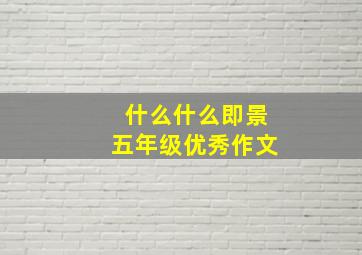 什么什么即景
五年级优秀作文